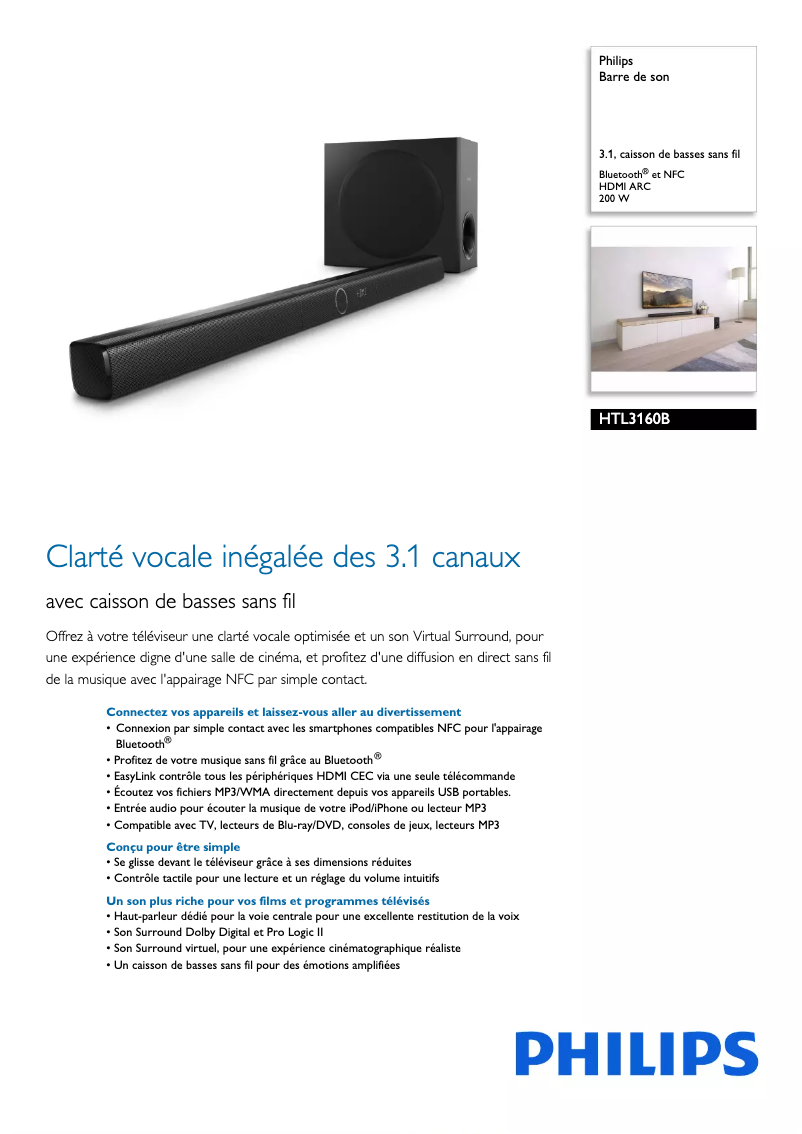 Philips
Barre de son

3.1, caisson de basses sans fil
Bluetooth® et NFC
HDMI ARC
200 W

HTL3160B

Clarté vocale inégalée des 3.1 canaux

avec caisson de basses sans fil

Offrez à votre téléviseur une clarté vocale optimisée et un son Virtual Surround, pour une expérience digne d'une salle de cinéma, et profitez d'une diffusion en direct sans fil de la musique avec l'appairage NFC par simple contact.

Connectez vos appareils et laissez-vous aller au divertissement
• Connexion par simple contact avec les smartphones compatibles NFC pour l'appairage Bluetooth®
• Profitez de votre musique sans fil grâce au Bluetooth®
• EasyLink contrôle tous les périphériques HDMI CEC via une seule télécommande
• Écoutez vos fichiers MP3/WMA directement depuis vos appareils USB portables.
• Entrée audio pour écouter la musique de votre iPod/iPhone ou lecteur MP3
• Compatible avec TV, lecteurs de Blu-ray/DVD, consoles de jeux, lecteurs MP3

Conçu pour être simple
• Se glisse devant le téléviseur grâce à ses dimensions réduites
• Contrôle tactile pour une lecture et un réglage du volume intuitifs

Un son plus riche pour vos films et programmes télévisés
• Haut-parleur dédié pour la voie centrale pour une excellente restitution de la voix
• Son Surround Dolby Digital et Pro Logic II
• Son Surround virtuel, pour une expérience cinématographique réaliste
• Un caisson de basses sans fil pour des émotions amplifiées

PHILIPS